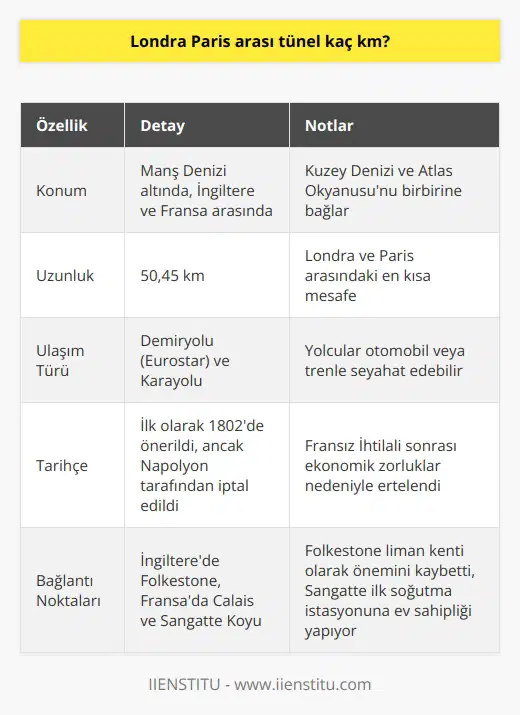 Londra Paris arası tünel kaç km?

| Özellik | Detay | Notlar |
|---|---|---|
| Konum | Manş Denizi altında, İngiltere ve Fransa arasında | Kuzey Denizi ve Atlas Okyanusu'nu birbirine bağlar |
| Uzunluk | 50,45 km | Londra ve Paris arasındaki en kısa mesafe |
| Ulaşım Türü | Demiryolu (Eurostar) ve Karayolu | Yolcular otomobil veya trenle seyahat edebilir |
| Tarihçe | İlk olarak 1802'de önerildi, ancak Napolyon tarafından iptal edildi | Fransız İhtilali sonrası ekonomik zorluklar nedeniyle ertelendi |
| Bağlantı Noktaları | İngiltere'de Folkestone, Fransa'da Calais ve Sangatte Koyu | Folkestone liman kenti olarak önemini kaybetti, Sangatte ilk soğutma istasyonuna ev sahipliği yapıyor |

IIENSTITU - www.iienstitu.com